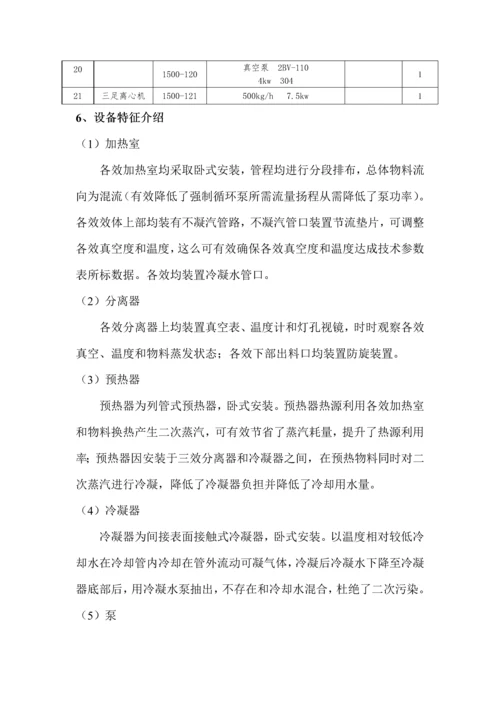 | 20 |  | 1500-120 | 真空泵 2BV-110 4kw 304 |  | 1 |
|---|---|---|---|---|---|
| 21 | 三足离心机 | 1500-121 | 500kg/h 7.5kw |  | 1 |

6、设备特征介绍

（1）加热室

各效加热室均采取卧式安装，管程均进行分段排布，总体物料流向为混流（有效降低了强制循环泵所需流量扬程从需降低了泵功率）。各效效体上部均装有不凝汽管路，不凝汽管口装置节流垫片，可调整各效真空度和温度，这么可有效确保各效真空度和温度达成技术参数表所标数据。各效均装置冷凝水管口。

（2）分离器

各效分离器上均装置真空表、温度计和灯孔视镜，时时观察各效真空、温度和物料蒸发状态；各效下部出料口均装置防旋装置。

（3）预热器

预热器为列管式预热器，卧式安装。预热器热源利用各效加热室和物料换热产生二次蒸汽，可有效节省了蒸汽耗量，提升了热源利用率；预热器因安装于三效分离器和冷凝器之间，在预热物料同时对二次蒸汽进行冷凝，降低了冷凝器负担并降低了冷却用水量。

（4）冷凝器

冷凝器为间接表面接触式冷凝器，卧式安装。以温度相对较低冷却水在冷却管内冷却在管外流动可凝气体，冷凝后冷凝水下降至冷凝器底部后，用冷凝水泵抽出，不存在和冷却水混合，杜绝了二次污染。

（5）泵